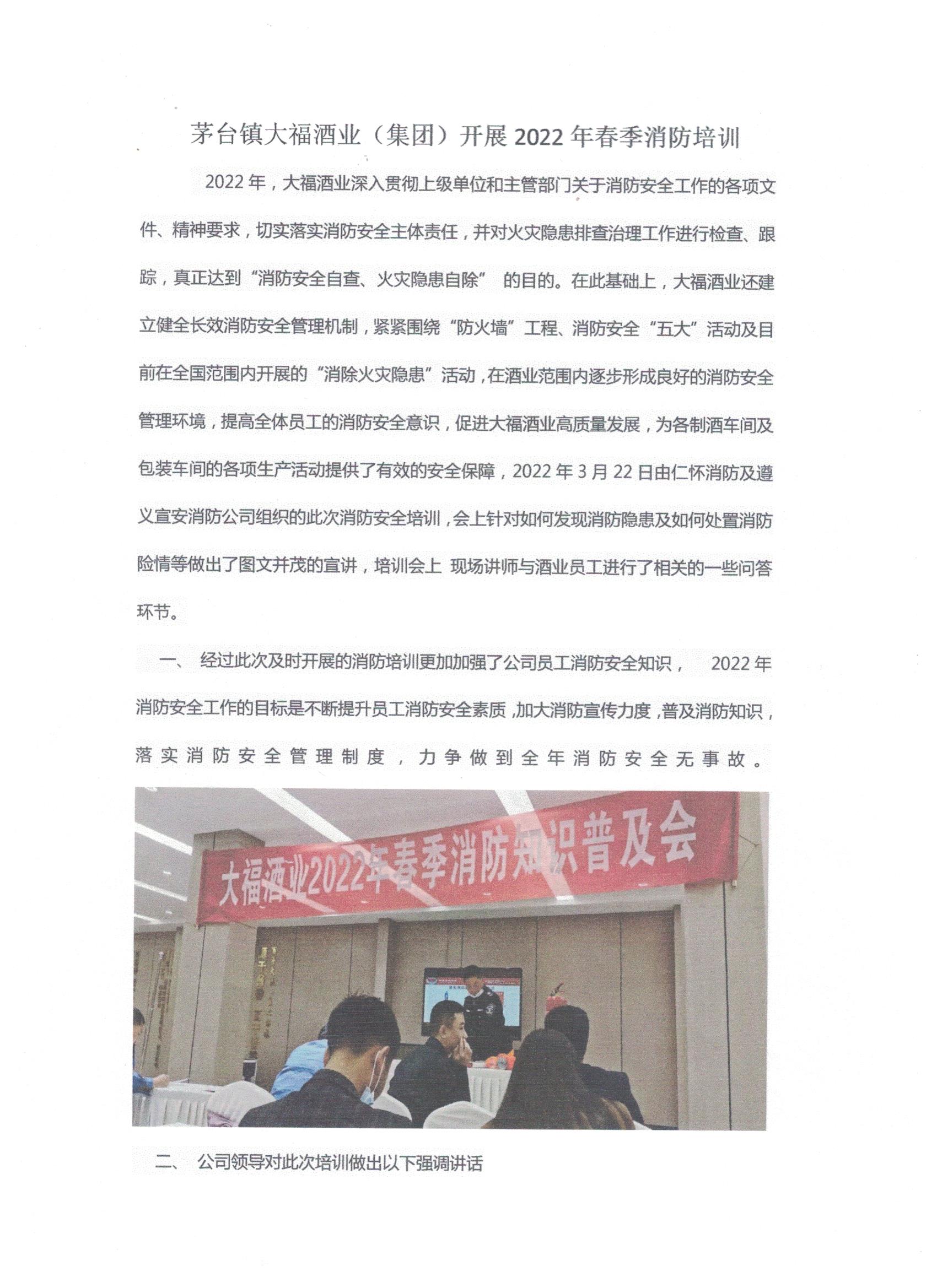 茅台镇大福酒业（集团）开展 2022 年春季消防培训

2022 年，大福酒业深入贯彻上级单位和主管部门关于消防安全工作的各项文件、精神要求，切实落实消防安全主体责任，并对火灾隐患排查治理工作进行检查、跟踪，真正达到“消防安全自查、火灾隐患自除” 的目的。在此基础上，大福酒业还建立健全长效消防安全管理机制，紧紧围绕“防火墙”工程、消防安全“五大”活动及目前在全国范围内开展的“消除火灾隐患”活动，在酒业范围内逐步形成良好的消防安全管理环境，提高全体员工的消防安全意识，促进大福酒业高质量发展，为各制酒车间及包装车间的各项生产活动提供了有效的安全保障，2022 年 3 月 22 日由仁怀消防及遵义宣安消防公司组织的此次消防安全培训，会上针对如何发现消防隐患及如何处置消防险情等做出了图文并茂的宣讲，培训会上 现场讲师与酒业员工进行了相关的一些问答环节。

一、 经过此次及时开展的消防培训更加加强了公司员工消防安全知识， 2022 年消防安全工作的目标是不断提升员工消防安全素质，加大消防宣传力度，普及消防知识，落实消防安全管理制度，力争做到全年消防安全无事故。

大福酒业2022年春季消防知识普及会

二、 公司领导对此次培训做出以下强调讲话